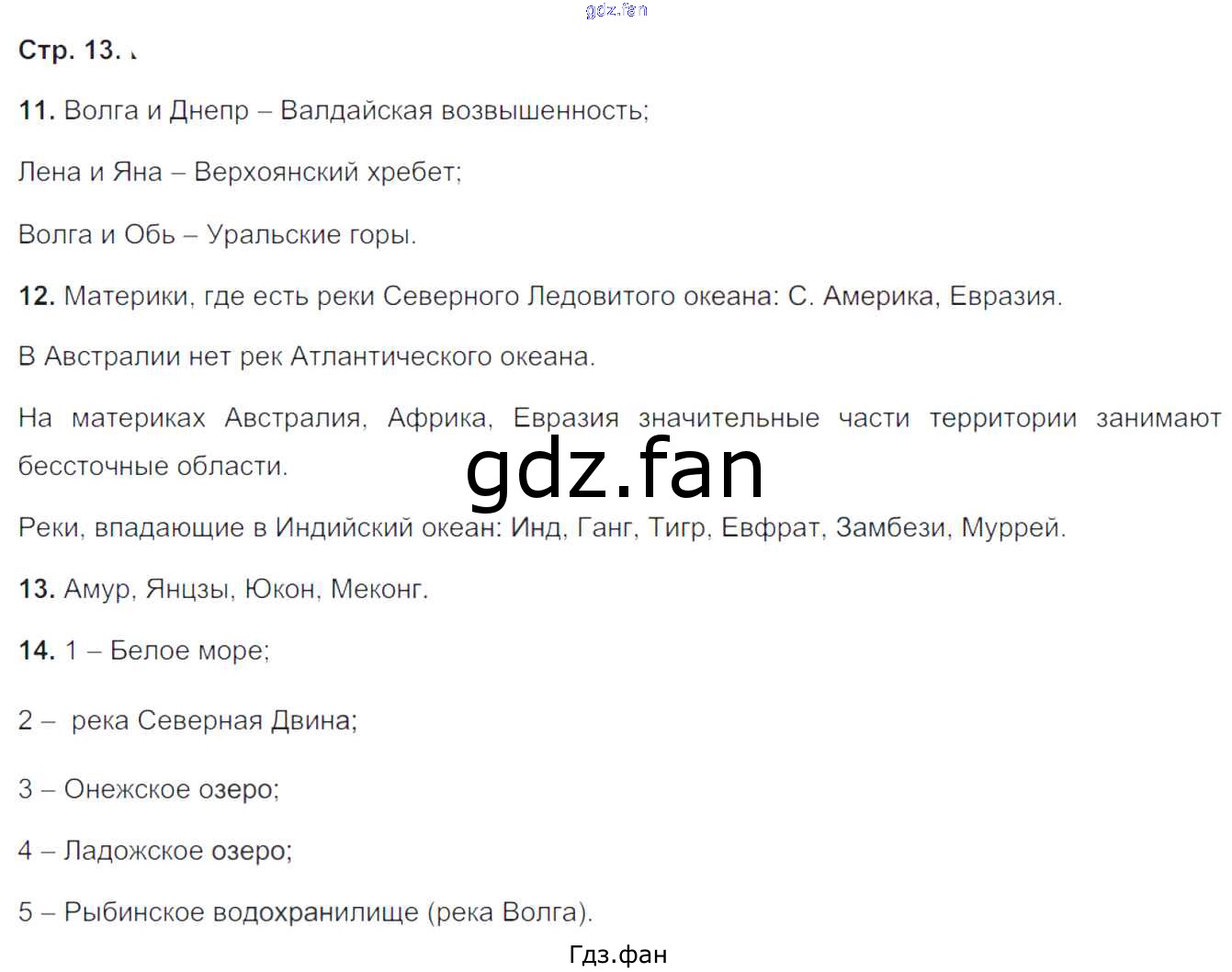 Стр. 13.

11. Волга и Днепр – Валдайская возвышенность;

Лена и Яна – Верхоянский хребет;

Волга и Обь – Уральские горы.

12. Материки, где есть реки Северного Ледовитого океана: С. Америка, Евразия.

В Австралии нет рек Атлантического океана.

На материках Австралия, Африка, Евразия значительные части территории занимают бессточные области.

Реки, впадающие в Индийский океан: Инд, Ганг, Тигр, Евфрат, Замбези, Муррей.

13. Амур, Янцзы, Юкон, Меконг.

14. 1 – Белое море;

2 – река Северная Двина;

3 – Онежское озеро;

4 – Ладожское озеро;

5 – Рыбинское водохранилище (река Волга).

Гдз.фан

gdz.fan